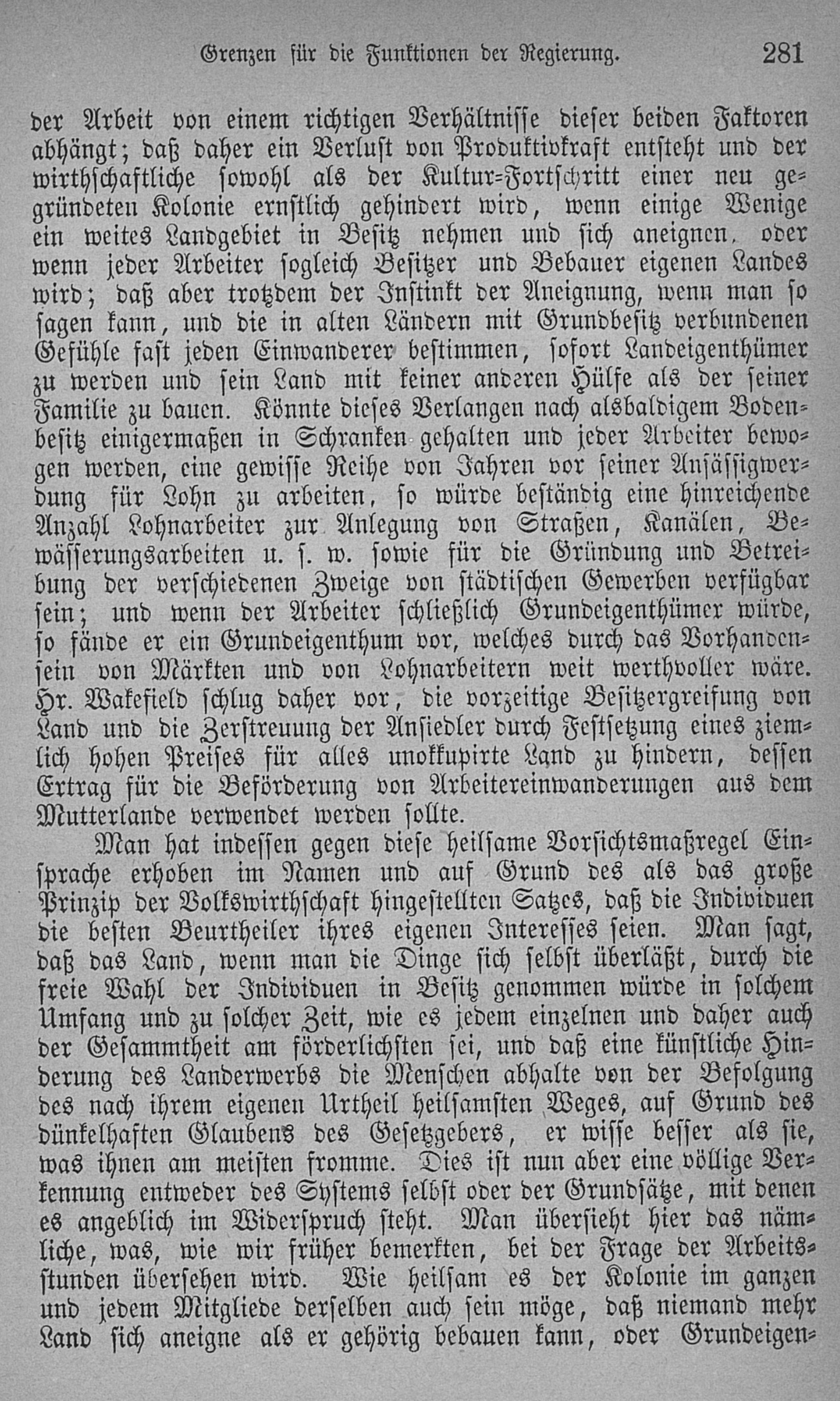 Grenzen für die Funktionen der Regierung. 281

der Arbeit von einem richtigen Verhältnisse dieser beiden Faktoren abhängt; daß daher ein Verlust von Produktivkraft entsteht und der wirthschaftliche sowohl als der Kultur-Fortschritt einer neu gegründeten Kolonie ernstlich gehindert wird, wenn einige Wenige ein weites Landgebiet in Besitz nehmen und sich aneignen, oder wenn jeder Arbeiter sogleich Besitzer und Bebauer eigenen Landes wird; daß aber trotzdem der Instinkt der Aneignung, wenn man so sagen kann, und die in alten Ländern mit Grundbesitz verbundenen Gefühle fast jeden Einwanderer bestimmen, sofort Landeigenthümer zu werden und sein Land mit keiner anderen Hülfe als der seiner Familie zu bauen. Könnte dieses Verlangen nach alsbaldigem Bodenbesitz einigermaßen in Schranken gehalten und jeder Arbeiter bewogen werden, eine gewisse Reihe von Jahren vor seiner Ansässigwerdung für Lohn zu arbeiten, so würde beständig eine hinreichende Anzahl Lohnarbeiter zur Anlegung von Straßen, Kanälen, Bewässerungsarbeiten u. s. w. sowie für die Gründung und Betreibung der verschiedenen Zweige von städtischen Gewerben verfügbar sein; und wenn der Arbeiter schließlich Grundeigenthümer würde, so fände er ein Grundeigenthum vor, welches durch das Vorhandensein von Märkten und von Lohnarbeitern weit werthvoller wäre. Hr. Wakefield schlug daher vor, die vorzeitige Besitzergreifung von Land und die Zerstreuung der Ansiedler durch Festsetzung eines ziemlich hohen Preises für alles unokkupirte Land zu hindern, dessen Ertrag für die Beförderung von Arbeitereinwanderungen aus dem Mutterlande verwendet werden sollte.

Man hat indessen gegen diese heilsame Vorsichtsmaßregel Einsprache erhoben im Namen und auf Grund des als das große Prinzip der Volkswirthschaft hingestellten Satzes, daß die Individuen die besten Beurtheiler ihres eigenen Interesses seien. Man sagt, daß das Land, wenn man die Dinge sich selbst überläßt, durch die freie Wahl der Individuen in Besitz genommen würde in solchem Umfang und zu solcher Zeit, wie es jedem einzelnen und daher auch der Gesammtheit am förderlichsten sei, und daß eine künstliche Hinderung des Landerwerbs die Menschen abhalte von der Befolgung des nach ihrem eigenen Urtheil heilsamsten Weges, auf Grund des dünkelhaften Glaubens des Gesetzgebers, er wisse besser als sie, was ihnen am meisten fromme. Dies ist nun aber eine völlige Verkennung entweder des Systems selbst oder der Grundsätze, mit denen es angeblich im Widerspruch steht. Man übersieht hier das nämliche, was, wie wir früher bemerkten, bei der Frage der Arbeitsstunden übersehen wird. Wie heilsam es der Kolonie im ganzen und jedem Mitgliede derselben auch sein möge, daß niemand mehr Land sich aneigne als er gehörig bebauen kann, oder Grundeigen-